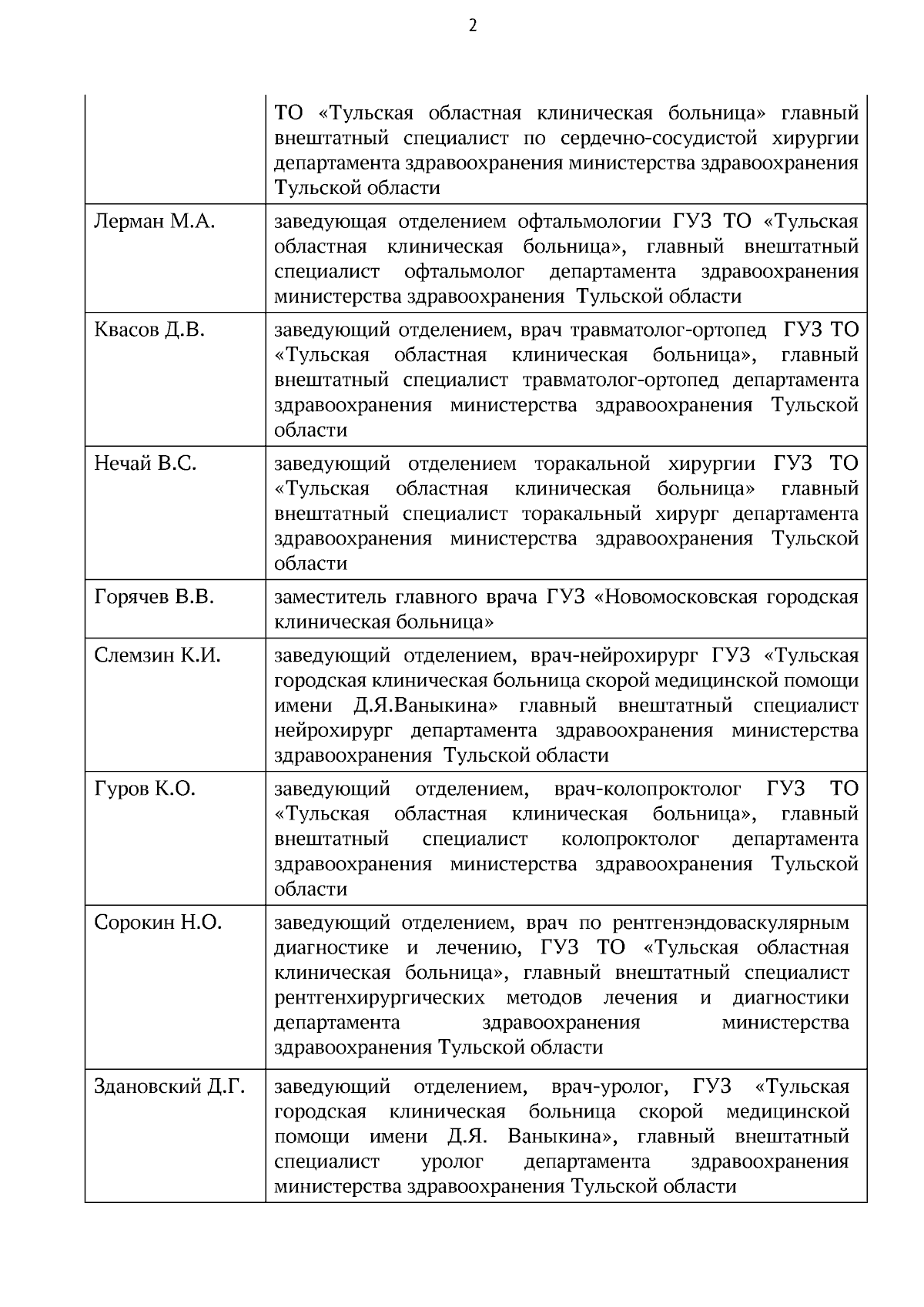 2

| | |
|---|---|
| | ТО «Тульская областная клиническая больница» главный внештатный специалист по сердечно-сосудистой хирургии департамента здравоохранения министерства здравоохранения Тульской области |
| Лерман М.А. | заведующая отделением офтальмологии ГУЗ ТО «Тульская областная клиническая больница», главный внештатный специалист офтальмолог департамента здравоохранения министерства здравоохранения Тульской области |
| Квасов Д.В. | заведующий отделением, врач травматолог-ортопед ГУЗ ТО «Тульская областная клиническая больница», главный внештатный специалист травматолог-ортопед департамента здравоохранения министерства здравоохранения Тульской области |
| Нечай В.С. | заведующий отделением торакальной хирургии ГУЗ ТО «Тульская областная клиническая больница» главный внештатный специалист торакальный хирург департамента здравоохранения министерства здравоохранения Тульской области |
| Горячев В.В. | заместитель главного врача ГУЗ «Новомосковская городская клиническая больница» |
| Слемзин К.И. | заведующий отделением, врач-нейрохирург ГУЗ «Тульская городская клиническая больница скорой медицинской помощи имени Д.Я.Ваныкина» главный внештатный специалист нейрохирург департамента здравоохранения министерства здравоохранения Тульской области |
| Гуров К.О. | заведующий отделением, врач-колопроктолог ГУЗ ТО «Тульская областная клиническая больница», главный внештатный специалист колопроктолог департамента здравоохранения министерства здравоохранения Тульской области |
| Сорокин Н.О. | заведующий отделением, врач по рентгенэндоваскулярным диагностике и лечению, ГУЗ ТО «Тульская областная клиническая больница», главный внештатный специалист рентгенхирургических методов лечения и диагностики департамента здравоохранения министерства здравоохранения Тульской области |
| Здановский Д.Г. | заведующий отделением, врач-уролог, ГУЗ «Тульская городская клиническая больница скорой медицинской помощи имени Д.Я. Ваныкина», главный внештатный специалист уролог департамента здравоохранения министерства здравоохранения Тульской области |